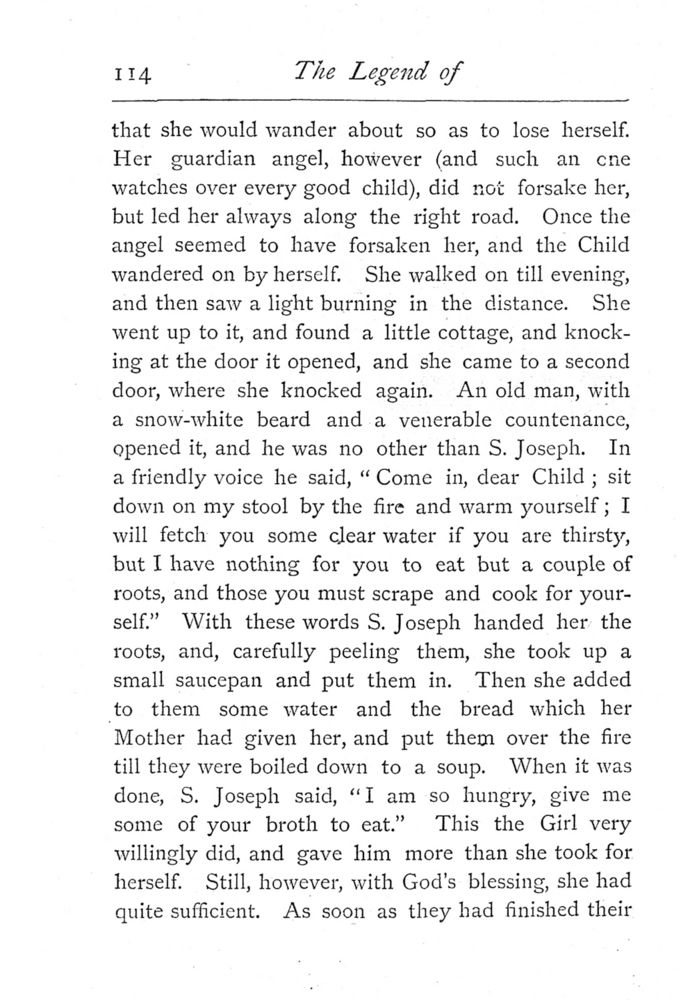 114 The Legend of

that she would wander about so as to lose herself. Her guardian angel, however (and such an one watches over every good child), did not forsake her, but led her always along the right road. Once the angel seemed to have forsaken her, and the Child wandered on by herself. She walked on till evening, and then saw a light burning in the distance. She went up to it, and found a little cottage, and knocking at the door it opened, and she came to a second door, where she knocked again. An old man, with a snow-white beard and a venerable countenance, opened it, and he was no other than S. Joseph. In a friendly voice he said, "Come in, dear Child; sit down on my stool by the fire and warm yourself; I will fetch you some clear water if you are thirsty, but I have nothing for you to eat but a couple of roots, and those you must scrape and cook for yourself." With these words S. Joseph handed her the roots, and, carefully peeling them, she took up a small saucepan and put them in. Then she added to them some water and the bread which her Mother had given her, and put them over the fire till they were boiled down to a soup. When it was done, S. Joseph said, "I am so hungry, give me some of your broth to eat." This the Girl very willingly did, and gave him more than she took for herself. Still, however, with God's blessing, she had quite sufficient. As soon as they had finished their